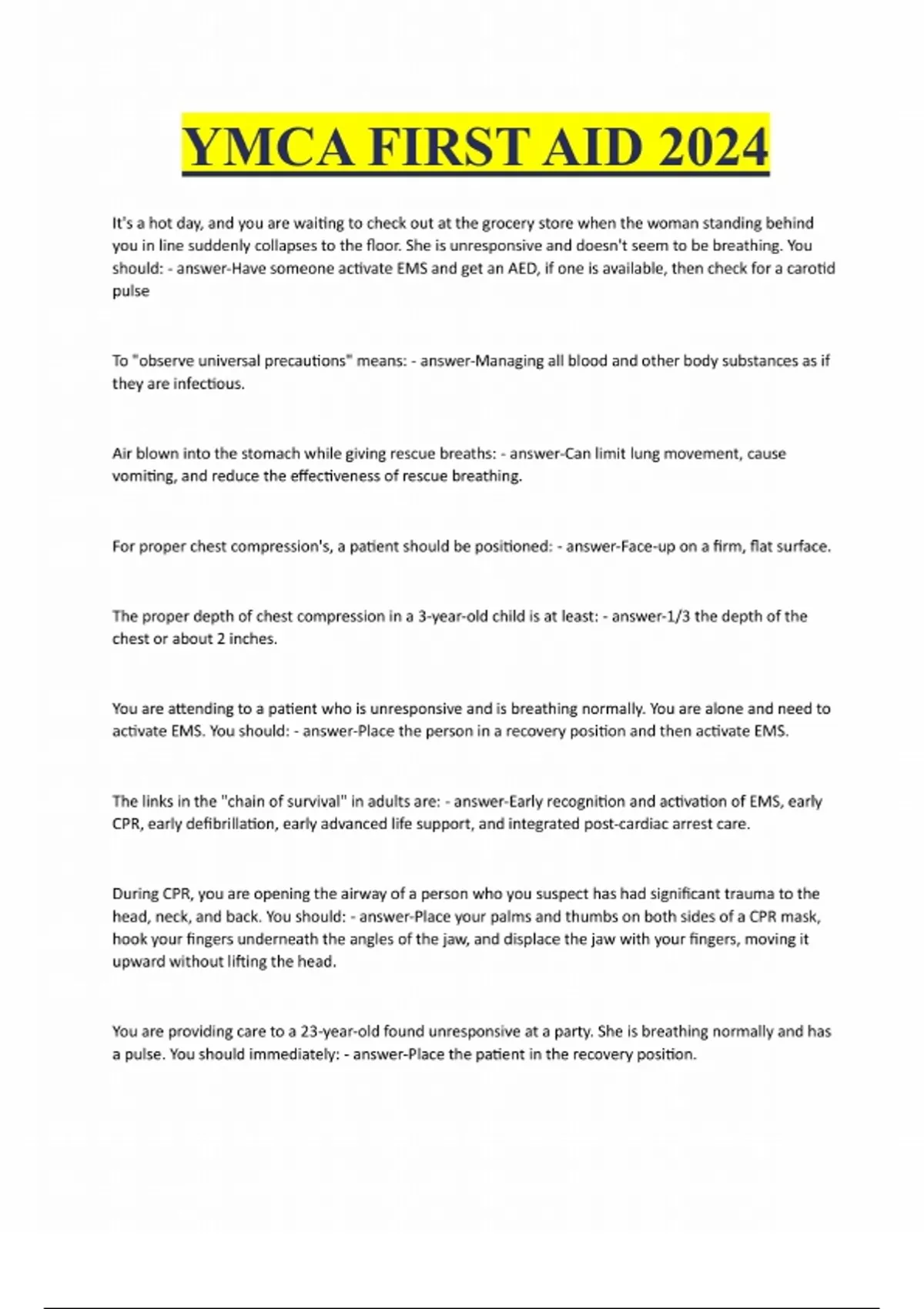 YMCA FIRST AID 2024

It's a hot day, and you are waiting to check out at the grocery store when the woman standing behind you in line suddenly collapses to the floor. She is unresponsive and doesn't seem to be breathing. You should: - answer-Have someone activate EMS and get an AED, if one is available, then check for a carotid pulse

To "observe universal precautions" means: - answer-Managing all blood and other body substances as if they are infectious.

Air blown into the stomach while giving rescue breaths: - answer-Can limit lung movement, cause vomiting, and reduce the effectiveness of rescue breathing.

For proper chest compression's, a patient should be positioned: - answer-Face-up on a firm, flat surface.

The proper depth of chest compression in a 3-year-old child is at least: - answer-1/3 the depth of the chest or about 2 inches.

You are attending to a patient who is unresponsive and is breathing normally. You are alone and need to activate EMS. You should: - answer-Place the person in a recovery position and then activate EMS.

The links in the "chain of survival" in adults are: - answer-Early recognition and activation of EMS, early CPR, early defibrillation, early advanced life support, and integrated post-cardiac arrest care.

During CPR, you are opening the airway of a person who you suspect has had significant trauma to the head, neck, and back. You should: - answer-Place your palms and thumbs on both sides of a CPR mask, hook your fingers underneath the angles of the jaw, and displace the jaw with your fingers, moving it upward without lifting the head.

You are providing care to a 23-year-old found unresponsive at a party. She is breathing normally and has a pulse. You should immediately: - answer-Place the patient in the recovery position.